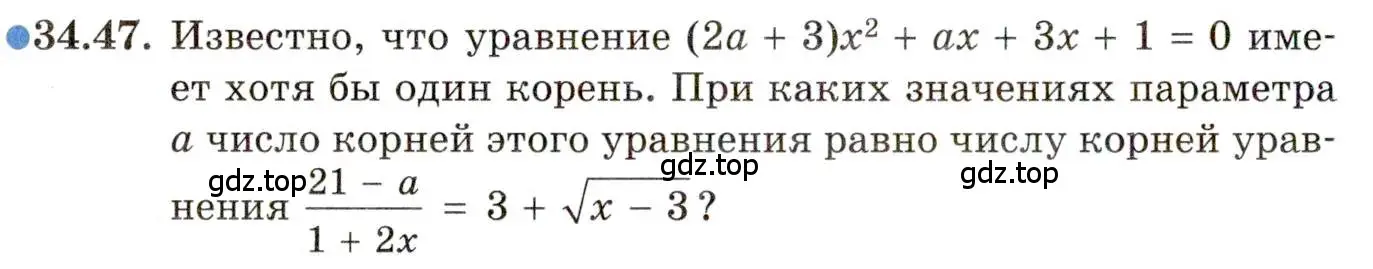 34.47. Известно, что уравнение $(2a + 3)x^2 + ax + 3x + 1 = 0$ имеет хотя бы один корень. При каких значениях параметра $a$ число корней этого уравнения равно числу корней уравнения $\frac{21 - a}{1 + 2x} = 3 + \sqrt{x - 3}$?

gdz.top gdz.top gdz.top